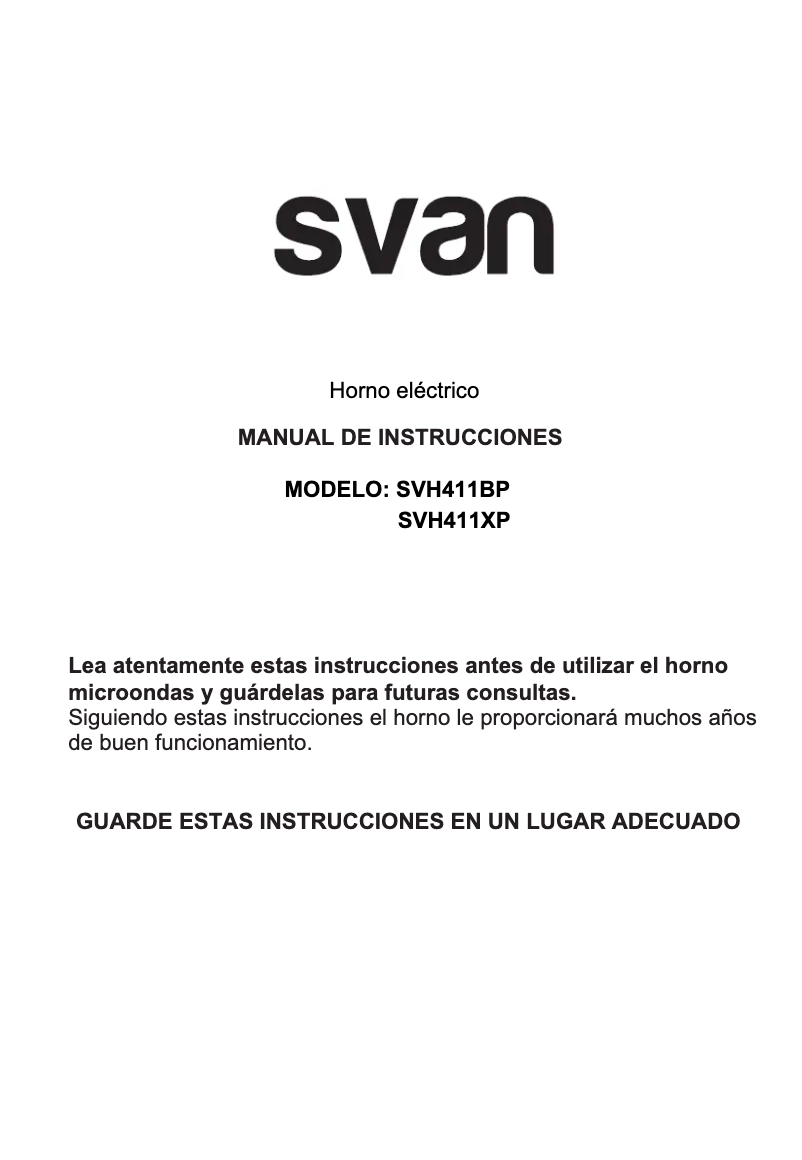 svan

Horno eléctrico

MANUAL DE INSTRUCCIONES

MODELO: SVH411BP
SVH411XP

Lea atentamente estas instrucciones antes de utilizar el horno microondas y guárdelas para futuras consultas.
Siguiendo estas instrucciones el horno le proporcionará muchos años de buen funcionamiento.

GUARDE ESTAS INSTRUCCIONES EN UN LUGAR ADECUADO